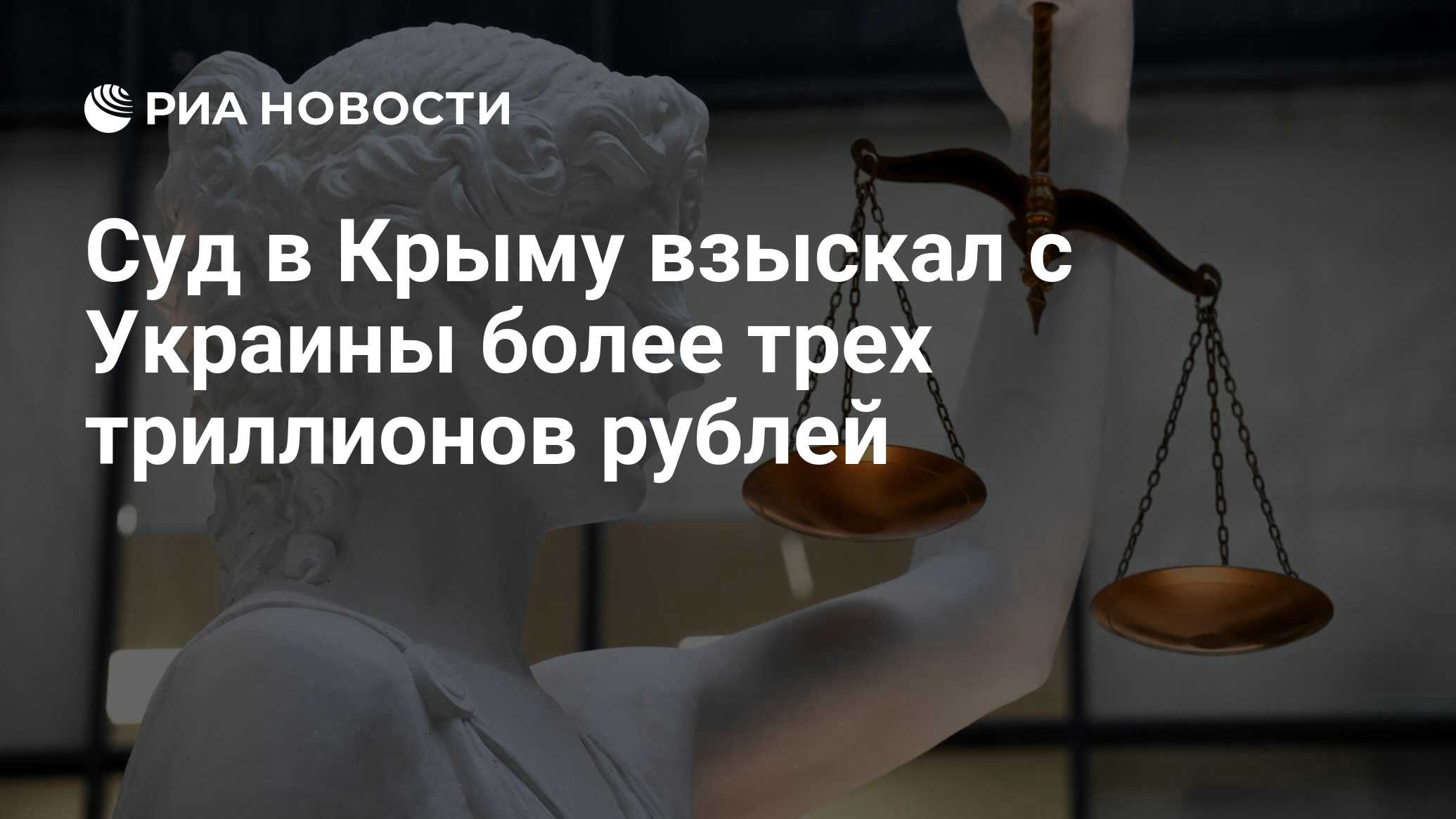 РИА НОВОСТИ

Суд в Крыму взыскал с Украины более трех триллионов рублей